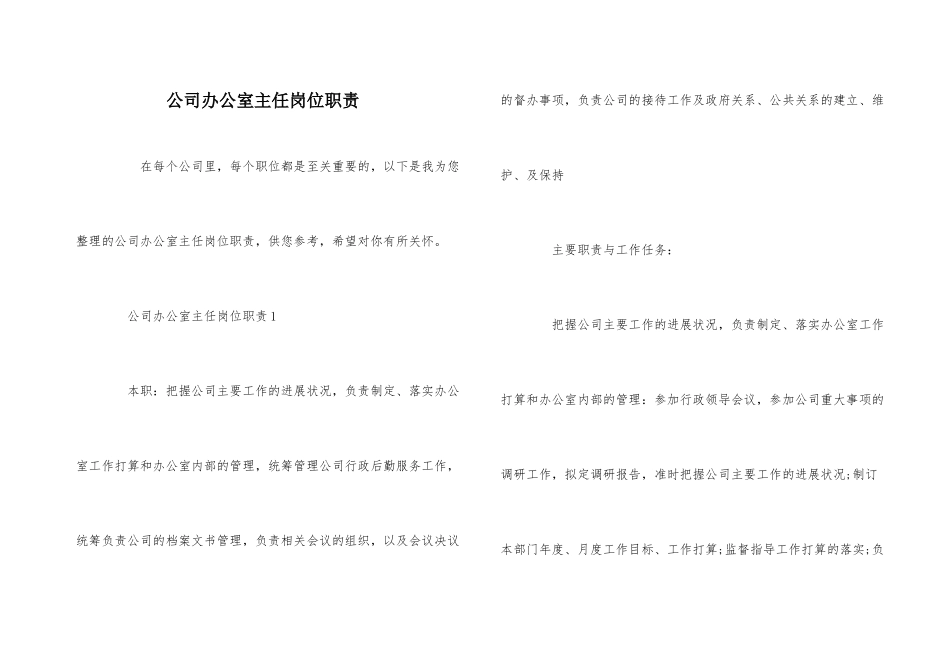 公司办公室主任岗位职责

在每个公司里，每个职位都是至关重要的，以下是我为您整理的公司办公室主任岗位职责，供您参考，希望对你有所关怀。

公司办公室主任岗位职责 1

本职：把握公司主要工作的进展状况，负责制定、落实办公室工作打算和办公室内部的管理，统筹管理公司行政后勤服务工作，统筹负责公司的档案文书管理，负责相关会议的组织，以及会议决议的督办事项，负责公司的接待工作及政府关系、公共关系的建立、维护、及保持

主要职责与工作任务：

把握公司主要工作的进展状况，负责制定、落实办公室工作打算和办公室内部的管理：参加行政领导会议，参加公司重大事项的调研工作，拟定调研报告，准时把握公司主要工作的进展状况;制订本部门年度、月度工作目标、工作打算;监督指导工作打算的落实;负